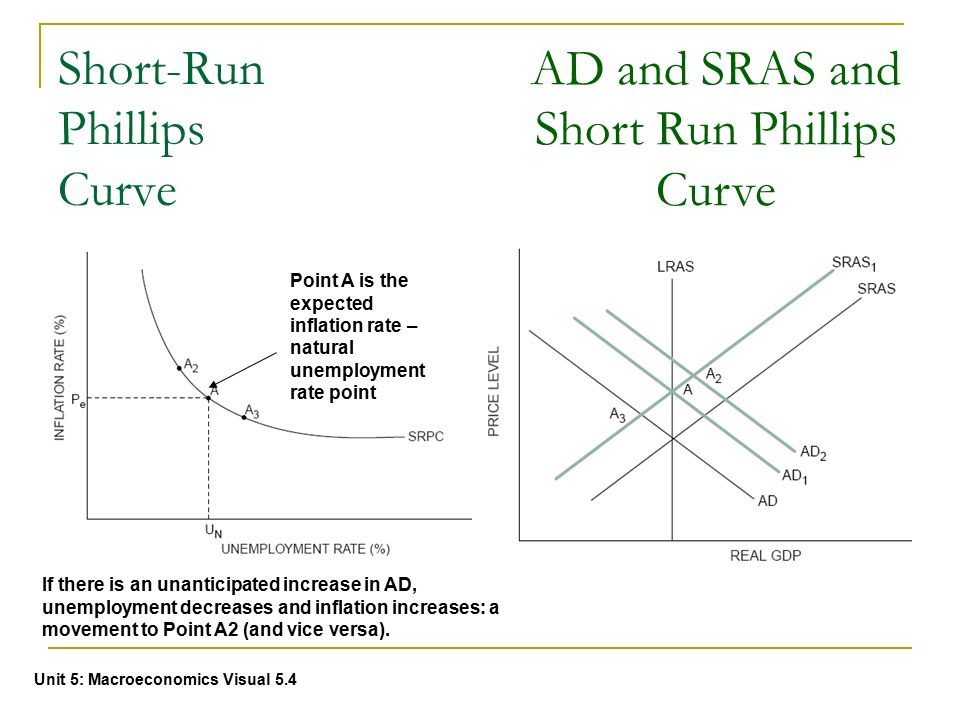 Short-Run Phillips Curve

AD and SRAS and Short Run Phillips Curve

INFLATION RATE (%)

$P_e$

$A_2$

A

$A_3$

SRPC

$U_N$

UNEMPLOYMENT RATE (%)

Point A is the expected inflation rate – natural unemployment rate point

PRICE LEVEL

LRAS

$SRAS_1$

SRAS

$A_2$

A

$A_3$

$AD_2$

$AD_1$

AD

REAL GDP

If there is an unanticipated increase in AD, unemployment decreases and inflation increases: a movement to Point A2 (and vice versa).

Unit 5: Macroeconomics Visual 5.4